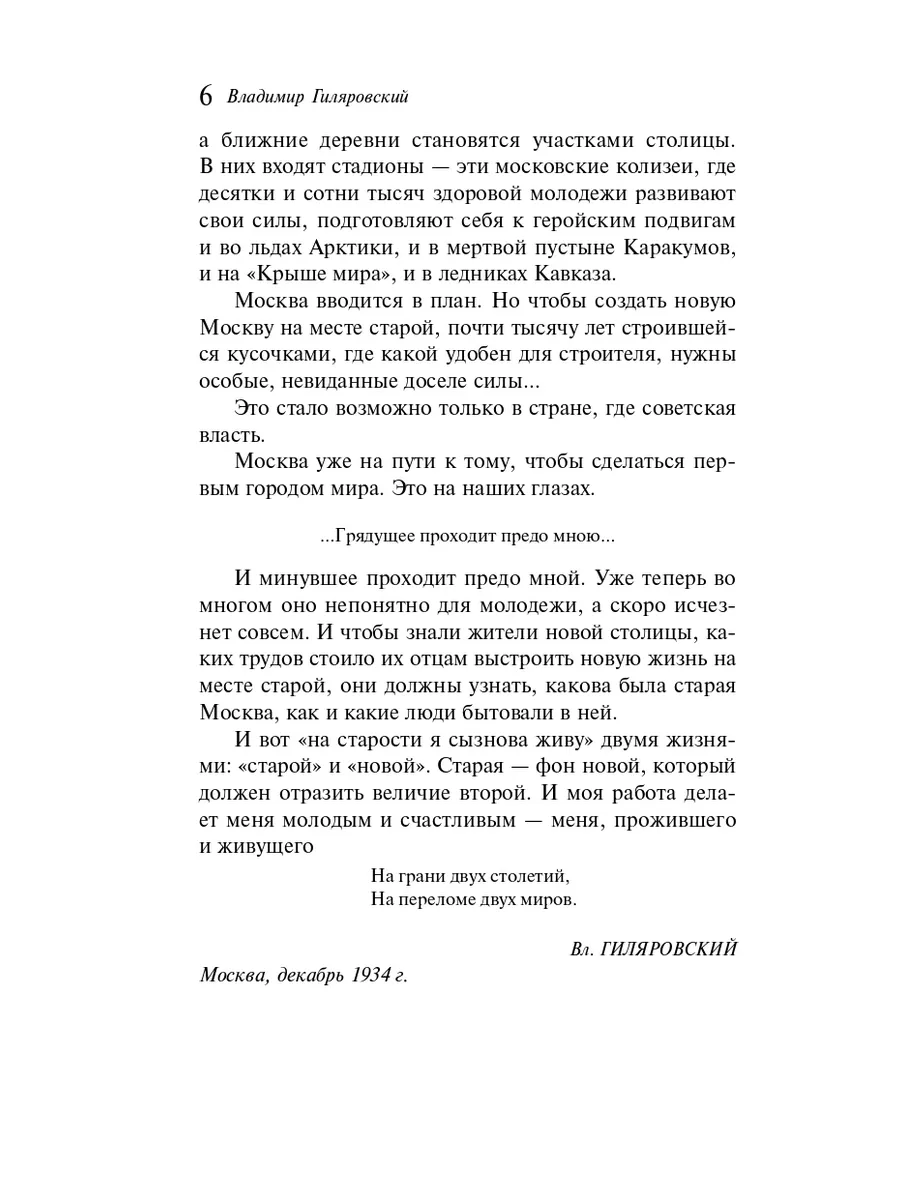 6 Владимир Гиляровский

а ближние деревни становятся участками столицы. В них входят стадионы — эти московские колизеи, где десятки и сотни тысяч здоровой молодежи развивают свои силы, подготовляют себя к геройским подвигам и во льдах Арктики, и в мертвой пустыне Каракумов, и на «Крыше мира», и в ледниках Кавказа.

Москва вводится в план. Но чтобы создать новую Москву на месте старой, почти тысячу лет строившейся кусочками, где какой удобен для строителя, нужны особые, невиданные доселе силы...

Это стало возможно только в стране, где советская власть.

Москва уже на пути к тому, чтобы сделаться первым городом мира. Это на наших глазах.

...Грядущее проходит предо мною...

И минувшее проходит предо мной. Уже теперь во многом оно непонятно для молодежи, а скоро исчезнет совсем. И чтобы знали жители новой столицы, каких трудов стоило их отцам выстроить новую жизнь на месте старой, они должны узнать, какова была старая Москва, как и какие люди бытовали в ней.

И вот «на старости я сызнова живу» двумя жизнями: «старой» и «новой». Старая — фон новой, который должен отразить величие второй. И моя работа делает меня молодым и счастливым — меня, прожившего и живущего

На грани двух столетий,
На переломе двух миров.

Вл. ГИЛЯРОВСКИЙ

Москва, декабрь 1934 г.